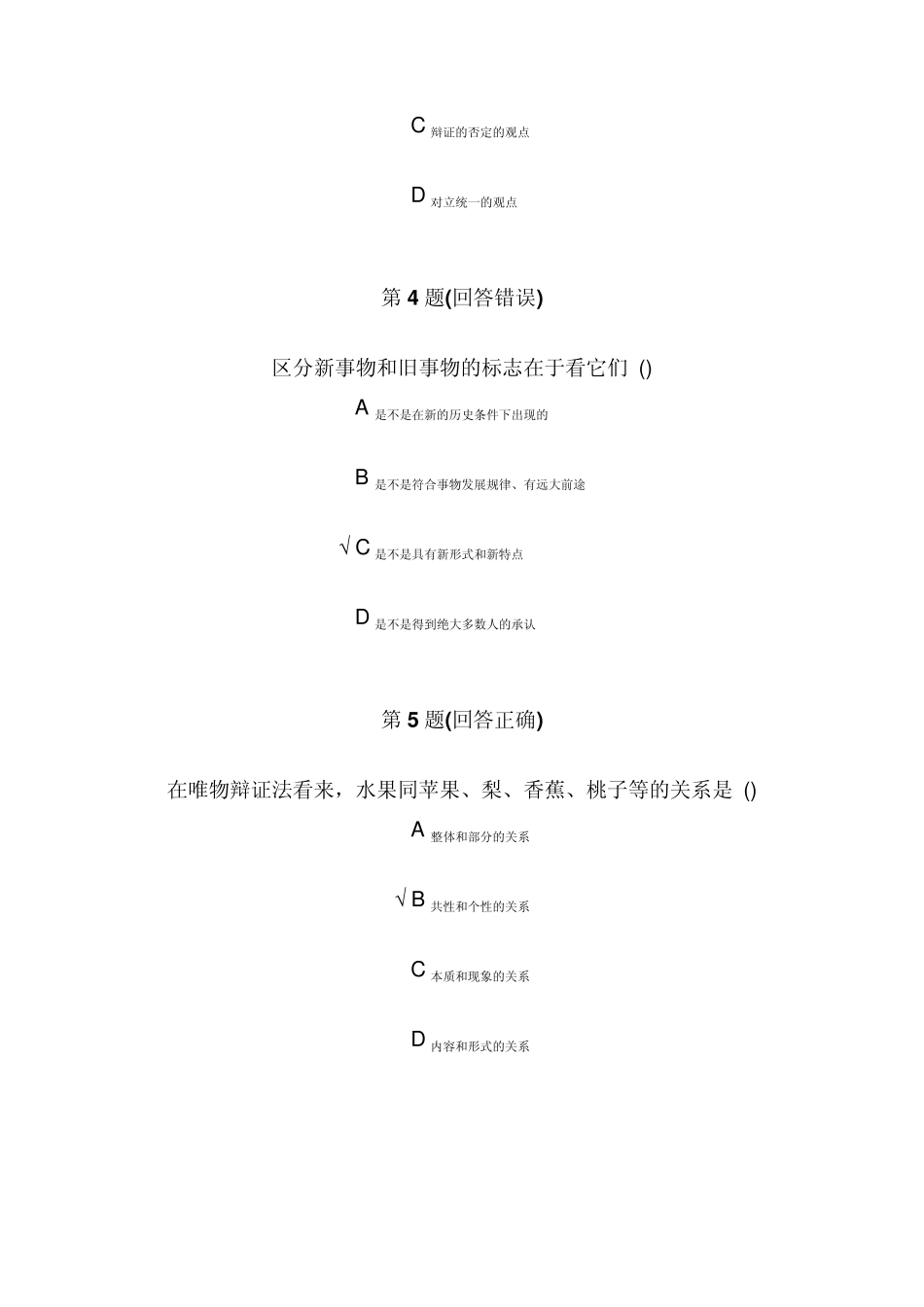 C 辩证的否定的观点

D 对立统一的观点

第 4 题(回答错误)

区分新事物和旧事物的标志在于看它们 ()

A 是不是在新的历史条件下出现的

B 是不是符合事物发展规律、有远大前途

√ C 是不是具有新形式和新特点

D 是不是得到绝大多数人的承认

第 5 题(回答正确)

在唯物辩证法看来，水果同苹果、梨、香蕉、桃子等的关系是 ()

A 整体和部分的关系

√ B 共性和个性的关系

C 本质和现象的关系

D 内容和形式的关系